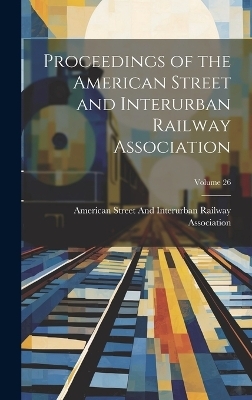 Proceedings of the American Street and Interurban Railway Association

Volume 26

American Street And Interurban Railway Association